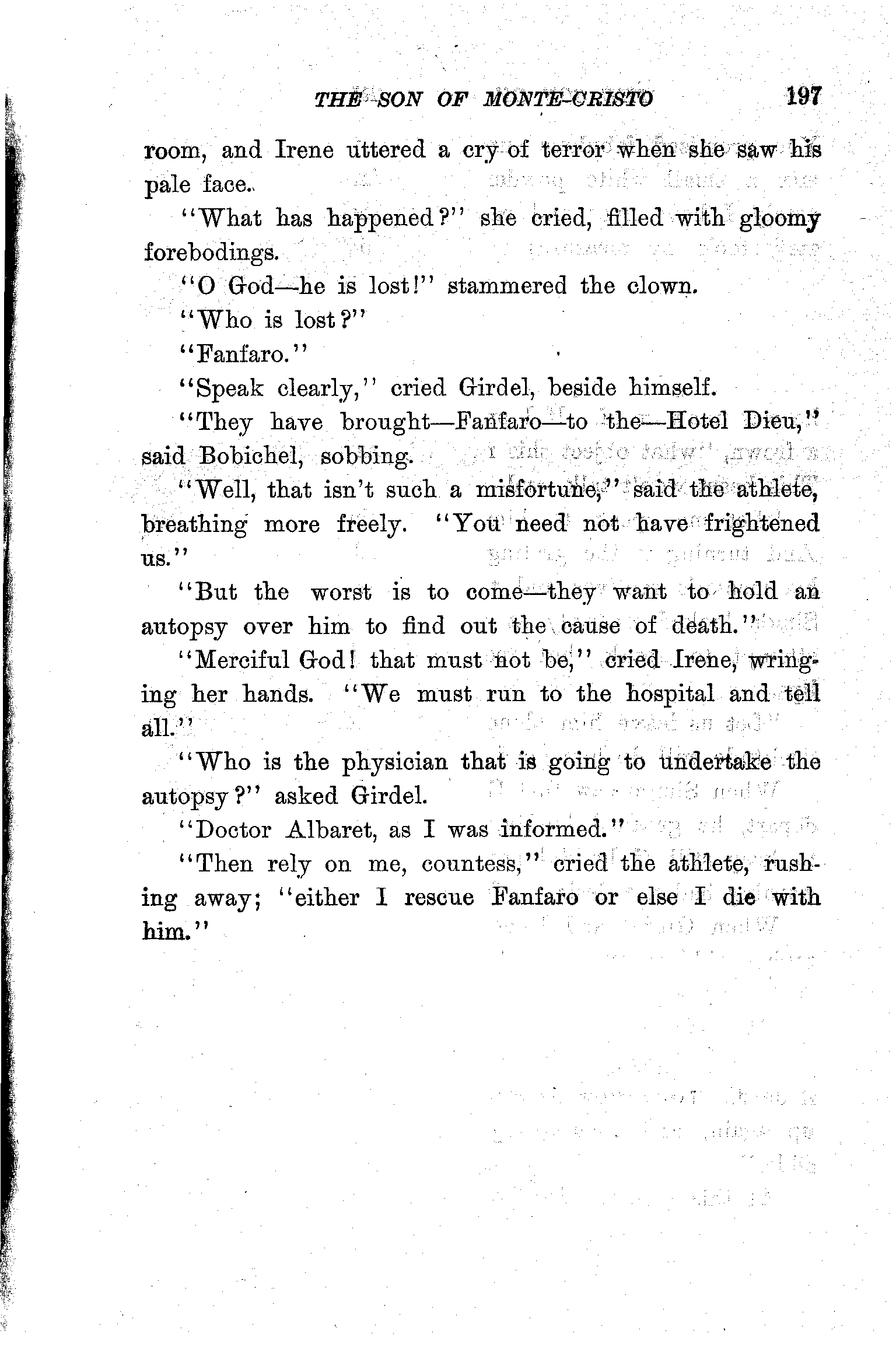 THE SON OF MONTE-CRISTO 197

room, and Irene uttered a cry of terror when she saw his pale face.

"What has happened?" she cried, filled with gloomy forebodings.

"O God—he is lost!" stammered the clown.

"Who is lost?"

"Fanfaro."

"Speak clearly," cried Girdel, beside himself.

"They have brought—Fanfaro—to the—Hotel Dieu," said Bobichel, sobbing.

"Well, that isn't such a misfortune," said the athlete, breathing more freely. "You need not have frightened us."

"But the worst is to come—they want to hold an autopsy over him to find out the cause of death."

"Merciful God! that must not be," cried Irene, wringing her hands. "We must run to the hospital and tell all."

"Who is the physician that is going to undertake the autopsy?" asked Girdel.

"Doctor Albaret, as I was informed."

"Then rely on me, countess," cried the athlete, rushing away; "either I rescue Fanfaro or else I die with him."